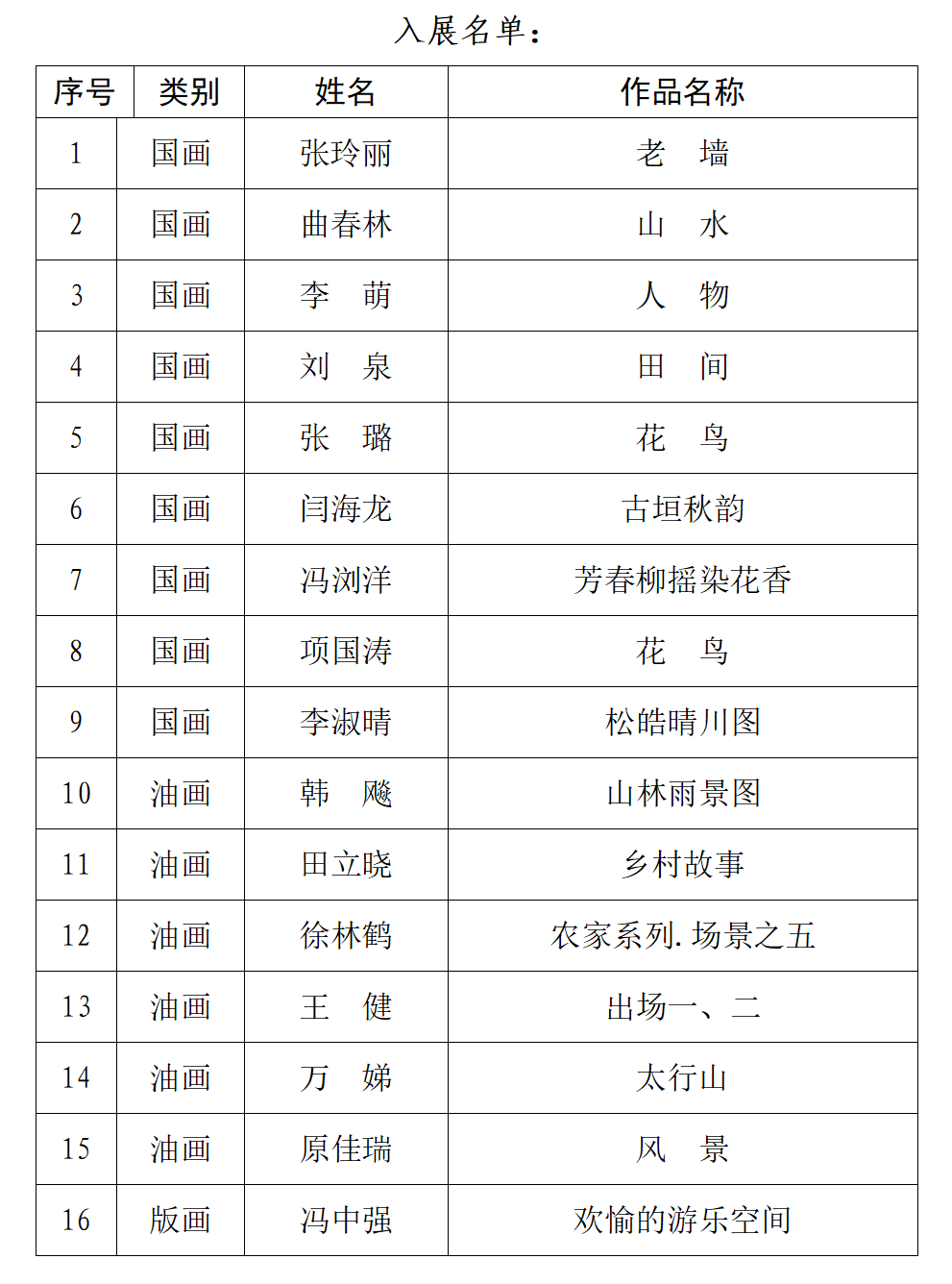 入展名单：

| 序号 | 类别 | 姓名 | 作品名称 |
|---|---|---|---|
| 1 | 国画 | 张玲丽 | 老　墙 |
| 2 | 国画 | 曲春林 | 山　水 |
| 3 | 国画 | 李　萌 | 人　物 |
| 4 | 国画 | 刘　泉 | 田　间 |
| 5 | 国画 | 张　璐 | 花　鸟 |
| 6 | 国画 | 闫海龙 | 古垣秋韵 |
| 7 | 国画 | 冯浏洋 | 芳春柳摇染花香 |
| 8 | 国画 | 项国涛 | 花　鸟 |
| 9 | 国画 | 李淑晴 | 松皓晴川图 |
| 10 | 油画 | 韩　飚 | 山林雨景图 |
| 11 | 油画 | 田立晓 | 乡村故事 |
| 12 | 油画 | 徐林鹤 | 农家系列. 场景之五 |
| 13 | 油画 | 王　健 | 出场一、二 |
| 14 | 油画 | 万　娣 | 太行山 |
| 15 | 油画 | 原佳瑞 | 风　景 |
| 16 | 版画 | 冯中强 | 欢愉的游乐空间 |